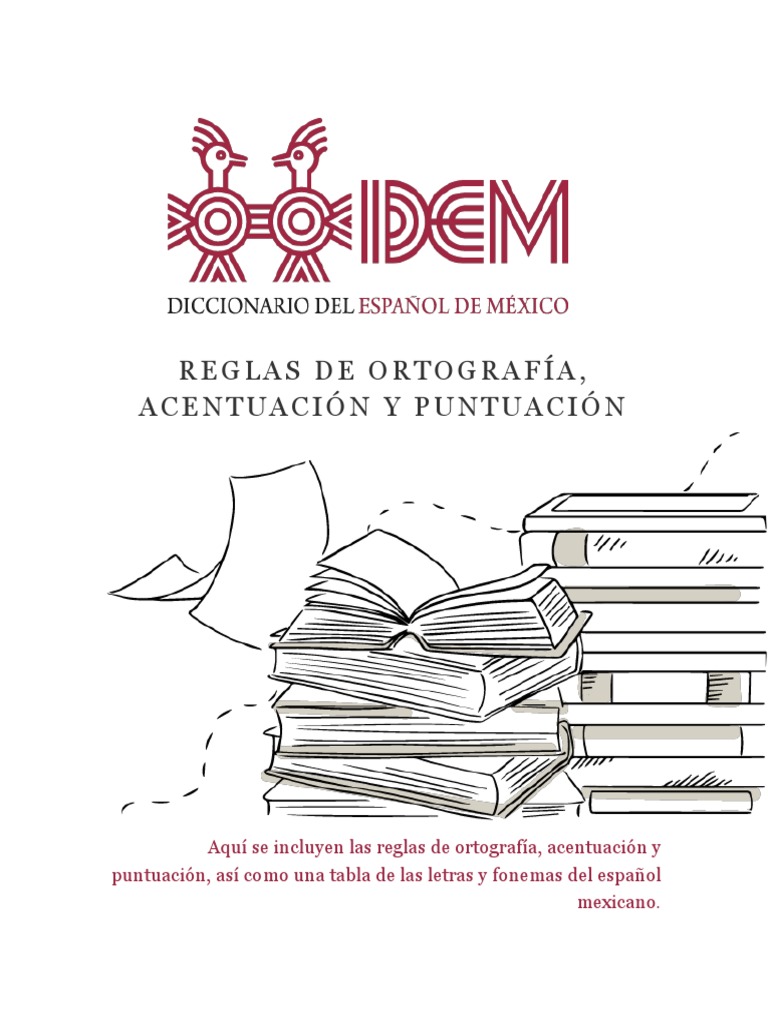 DEM
DICCIONARIO DEL ESPAÑOL DE MÉXICO

REGLAS DE ORTOGRAFÍA, ACENTUACIÓN Y PUNTUACIÓN

Aquí se incluyen las reglas de ortografía, acentuación y puntuación, así como una tabla de las letras y fonemas del español mexicano.